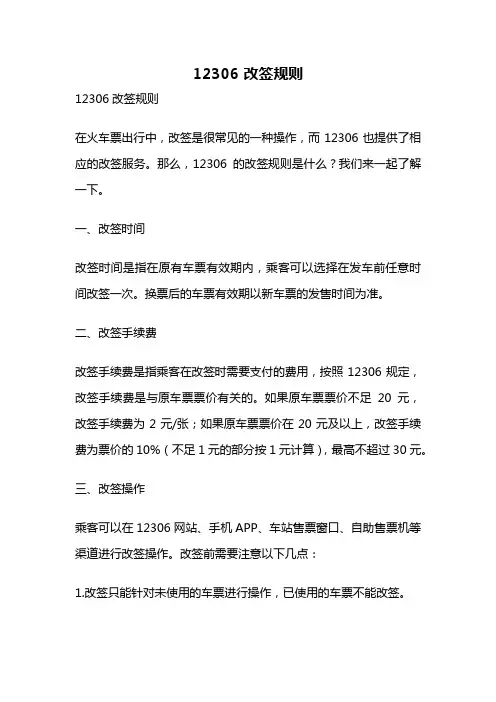 12306 改签规则

12306 改签规则

在火车票出行中，改签是很常见的一种操作，而 12306 也提供了相应的改签服务。那么，12306 的改签规则是什么？我们来一起了解一下。

一、改签时间

改签时间是指在原有车票有效期内，乘客可以选择在发车前任意时间改签一次。换票后的车票有效期以新车票的发售时间为准。

二、改签手续费

改签手续费是指乘客在改签时需要支付的费用，按照 12306 规定，改签手续费是与原车票票价有关的。如果原车票票价不足 20 元，改签手续费为 2 元/张；如果原车票票价在 20 元及以上，改签手续费为票价的 10%（不足 1 元的部分按 1 元计算），最高不超过 30 元。

三、改签操作

乘客可以在 12306 网站、手机 APP、车站售票窗口、自助售票机等渠道进行改签操作。改签前需要注意以下几点：

1.改签只能针对未使用的车票进行操作，已使用的车票不能改签。